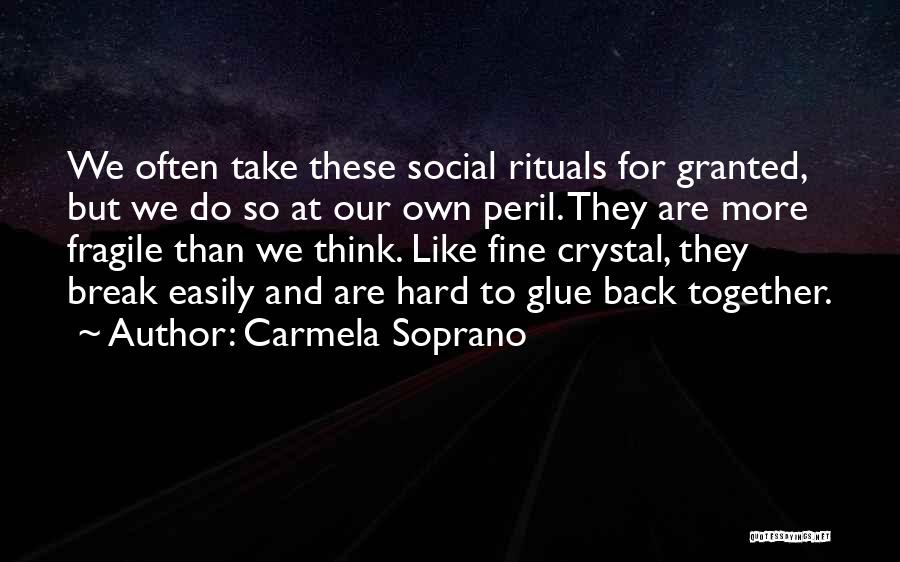 We often take these social rituals for granted, but we do so at our own peril. They are more fragile than we think. Like fine crystal, they break easily and are hard to glue back together.
~ Author: Carmela Soprano

QUOTESSAYINGS.NET